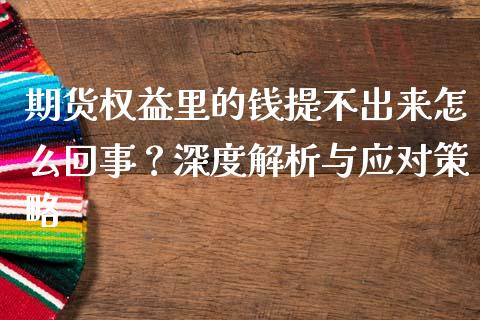 期货权益里的钱提不出来怎么回事？深度解析与应对策略